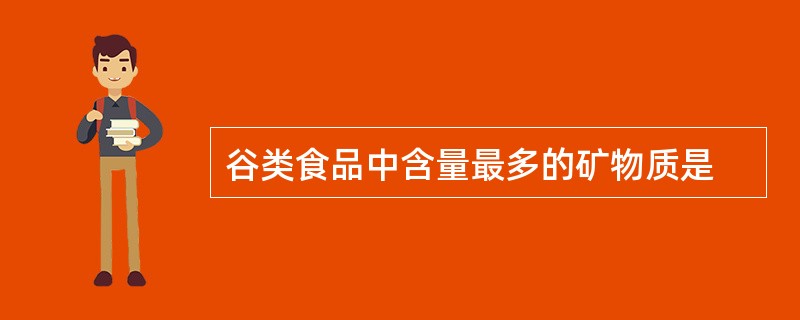 谷类食品中含量最多的矿物质是